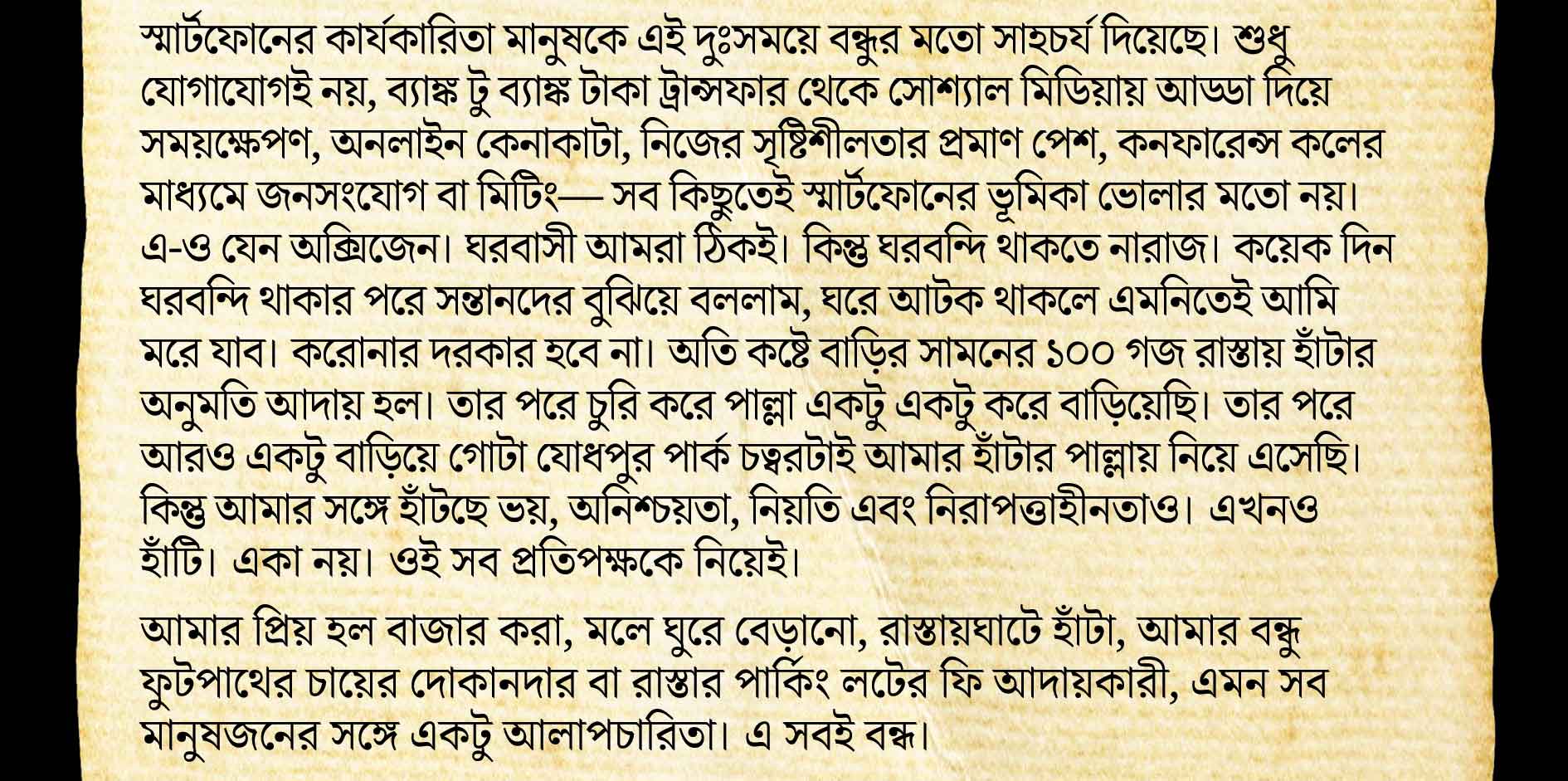 স্মার্টফোনের কার্যকারিতা মানুষকে এই দুঃসময়ে বন্ধুর মতো সাহচর্য দিয়েছে। শুধু যোগাযোগই নয়, ব্যাঙ্ক টু ব্যাঙ্ক টাকা ট্রান্সফার থেকে সোশ্যাল মিডিয়ায় আড্ডা দিয়ে সময়ক্ষেপণ, অনলাইন কেনাকাটা, নিজের সৃষ্টিশীলতার প্রমাণ পেশ, কনফারেন্স কলের মাধ্যমে জনসংযোগ বা মিটিং— সব কিছুতেই স্মার্টফোনের ভূমিকা ভোলার মতো নয়। এ-ও যেন অক্সিজেন। ঘরবাসী আমরা ঠিকই। কিন্তু ঘরবন্দি থাকতে নারাজ। কয়েক দিন ঘরবন্দি থাকার পরে সন্তানদের বুঝিয়ে বললাম, ঘরে আটক থাকলে এমনিতেই আমি মরে যাব। করোনার দরকার হবে না। অতি কষ্টে বাড়ির সামনের ১০০ গজ রাস্তায় হাঁটার অনুমতি আদায় হল। তার পরে চুরি করে পাল্লা একটু একটু করে বাড়িয়েছি। তার পরে আরও একটু বাড়িয়ে গোটা যোধপুর পার্ক চত্বরটাই আমার হাঁটার পাল্লায় নিয়ে এসেছি। কিন্তু আমার সঙ্গে হাঁটছে ভয়, অনিশ্চয়তা, নিয়তি এবং নিরাপত্তাহীনতাও। এখনও হাঁটি। একা নয়। ওই সব প্রতিপক্ষকে নিয়েই।

আমার প্রিয় হল বাজার করা, মলে ঘুরে বেড়ানো, রাস্তায়ঘাটে হাঁটা, আমার বন্ধু ফুটপাথের চায়ের দোকানদার বা রাস্তার পার্কিং লটের ফি আদায়কারী, এমন সব মানুষজনের সঙ্গে একটু আলাপচারিতা। এ সবই বন্ধ।